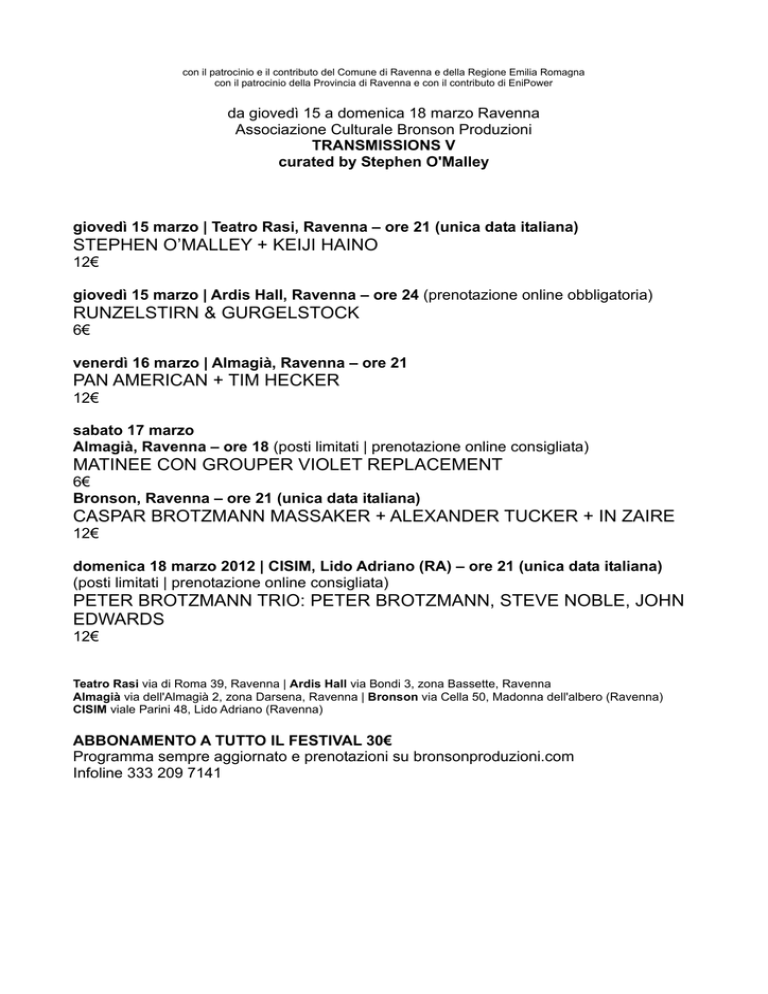 con il patrocinio e il contributo del Comune di Ravenna e della Regione Emilia Romagna
con il patrocinio della Provincia di Ravenna e con il contributo di EniPower

da giovedì 15 a domenica 18 marzo Ravenna
Associazione Culturale Bronson Produzioni
TRANSMISSIONS V
curated by Stephen O'Malley

giovedì 15 marzo | Teatro Rasi, Ravenna – ore 21 (unica data italiana)
STEPHEN O'MALLEY + KEIJI HAINO
12€

giovedì 15 marzo | Ardis Hall, Ravenna – ore 24 (prenotazione online obbligatoria)
RUNZELSTIRN & GURGELSTOCK
6€

venerdì 16 marzo | Almagià, Ravenna – ore 21
PAN AMERICAN + TIM HECKER
12€

sabato 17 marzo
Almagià, Ravenna – ore 18 (posti limitati | prenotazione online consigliata)
MATINEE CON GROUPER VIOLET REPLACEMENT
6€
Bronson, Ravenna – ore 21 (unica data italiana)
CASPAR BROTZMANN MASSAKER + ALEXANDER TUCKER + IN ZAIRE
12€

domenica 18 marzo 2012 | CISIM, Lido Adriano (RA) – ore 21 (unica data italiana)
(posti limitati | prenotazione online consigliata)
PETER BROTZMANN TRIO: PETER BROTZMANN, STEVE NOBLE, JOHN EDWARDS
12€

Teatro Rasi via di Roma 39, Ravenna | Ardis Hall via Bondi 3, zona Bassette, Ravenna
Almagià via dell'Almagià 2, zona Darsena, Ravenna | Bronson via Cella 50, Madonna dell'albero (Ravenna)
CISIM viale Parini 48, Lido Adriano (Ravenna)

ABBONAMENTO A TUTTO IL FESTIVAL 30€
Programma sempre aggiornato e prenotazioni su bronsonproduzioni.com
Infoline 333 209 7141